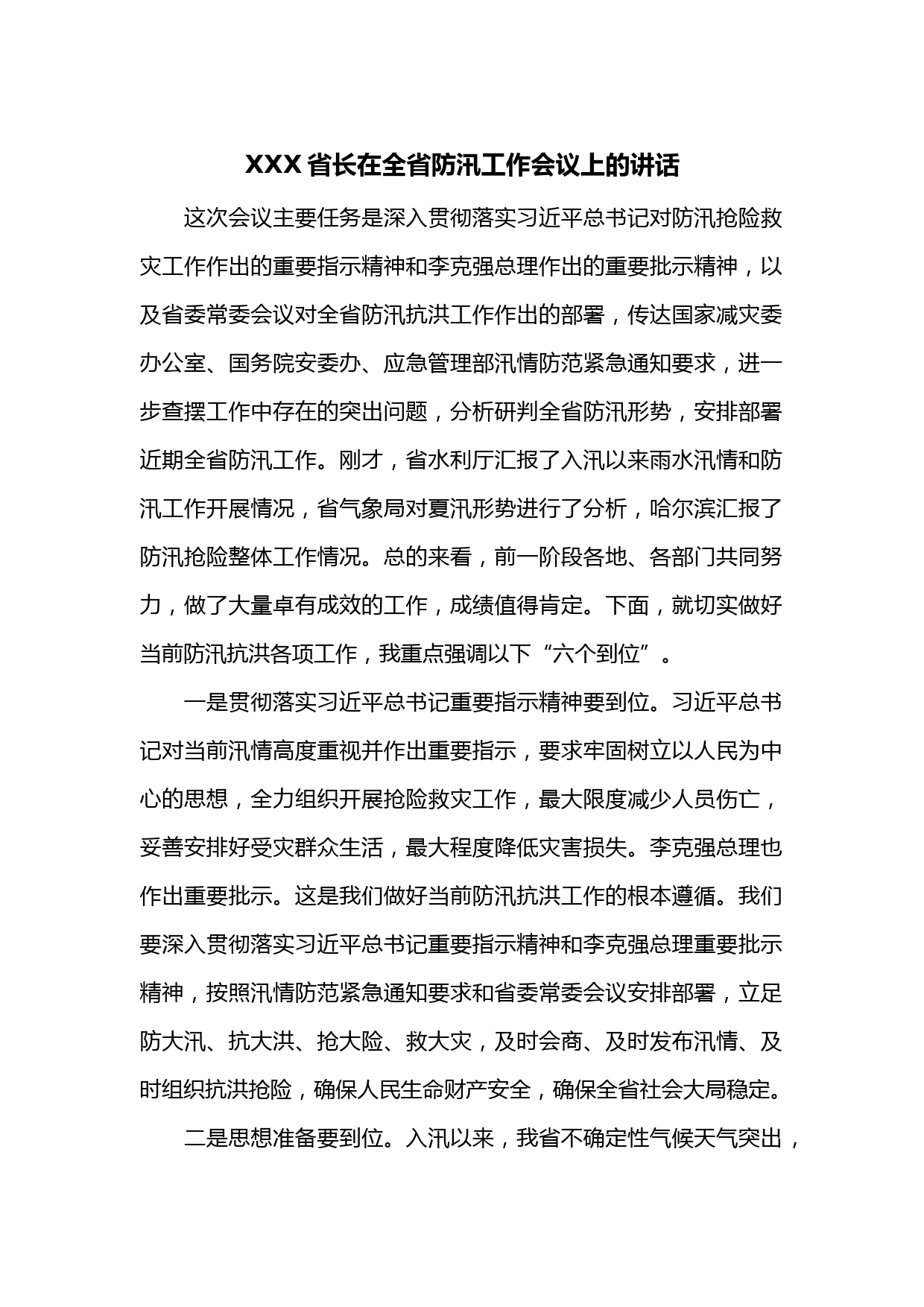 XXX 省长在全省防汛工作会议上的讲话

这次会议主要任务是深入贯彻落实习近平总书记对防汛抢险救灾工作作出的重要指示精神和李克强总理作出的重要批示精神，以及省委常委会议对全省防汛抗洪工作作出的部署，传达国家减灾委办公室、国务院安委办、应急管理部汛情防范紧急通知要求，进一步查摆工作中存在的突出问题，分析研判全省防汛形势，安排部署近期全省防汛工作。刚才，省水利厅汇报了入汛以来雨水汛情和防汛工作开展情况，省气象局对夏汛形势进行了分析，哈尔滨汇报了防汛抢险整体工作情况。总的来看，前一阶段各地、各部门共同努力，做了大量卓有成效的工作，成绩值得肯定。下面，就切实做好当前防汛抗洪各项工作，我重点强调以下“六个到位”。

一是贯彻落实习近平总书记重要指示精神要到位。习近平总书记对当前汛情高度重视并作出重要指示，要求牢固树立以人民为中心的思想，全力组织开展抢险救灾工作，最大限度减少人员伤亡，妥善安排好受灾群众生活，最大程度降低灾害损失。李克强总理也作出重要批示。这是我们做好当前防汛抗洪工作的根本遵循。我们要深入贯彻落实习近平总书记重要指示精神和李克强总理重要批示精神，按照汛情防范紧急通知要求和省委常委会议安排部署，立足防大汛、抗大洪、抢大险、救大灾，及时会商、及时发布汛情、及时组织抗洪抢险，确保人民生命财产安全，确保全省社会大局稳定。

二是思想准备要到位。入汛以来，我省不确定性气候天气突出，